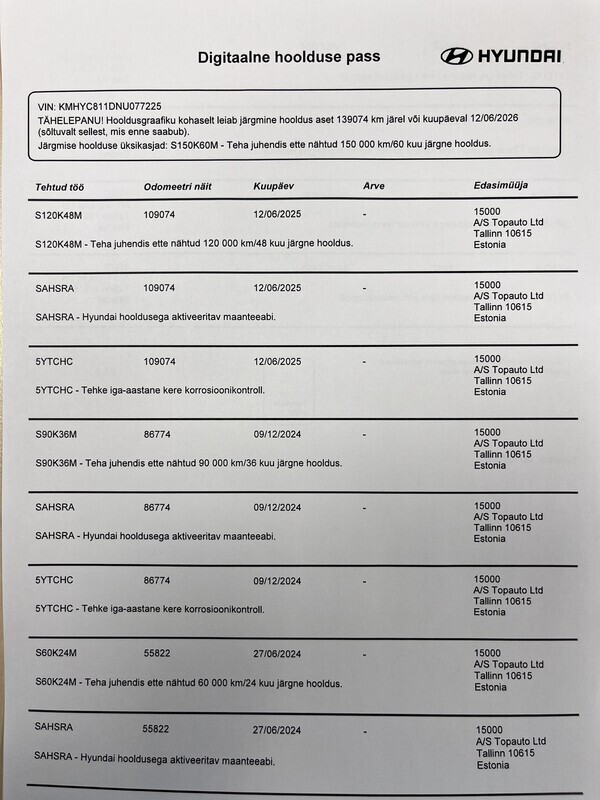 Digitaalne hoolduse pass

HYUNDAI

VIN: KMHYC811DNU077225
TÄHELEPANU! Hooldusgraafiku kohaselt leiab järgmine hooldus aset 139074 km järel või kuupäeval 12/06/2026 (sõltuvalt sellest, mis enne saabub).
Järgmise hoolduse üksikasjad: S150K60M - Teha juhendis ette nähtud 150 000 km/60 kuu järgne hooldus.

| Tehtud töö | Odomeetri näit | Kuupäev | Arve | Edasimüüja |
|---|---|---|---|---|
| S120K48M | 109074 | 12/06/2025 | - | 15000 A/S Topauto Ltd Tallinn 10615 Estonia |
| S120K48M - Teha juhendis ette nähtud 120 000 km/48 kuu järgne hooldus. | | | | |
| SAHSRA | 109074 | 12/06/2025 | - | 15000 A/S Topauto Ltd Tallinn 10615 Estonia |
| SAHSRA - Hyundai hooldusega aktiveeritav maanteeabi. | | | | |
| 5YTCHC | 109074 | 12/06/2025 | - | 15000 A/S Topauto Ltd Tallinn 10615 Estonia |
| 5YTCHC - Tehke iga-aastane kere korrosioonikontroll. | | | | |
| S90K36M | 86774 | 09/12/2024 | - | 15000 A/S Topauto Ltd Tallinn 10615 Estonia |
| S90K36M - Teha juhendis ette nähtud 90 000 km/36 kuu järgne hooldus. | | | | |
| SAHSRA | 86774 | 09/12/2024 | - | 15000 A/S Topauto Ltd Tallinn 10615 Estonia |
| SAHSRA - Hyundai hooldusega aktiveeritav maanteeabi. | | | | |
| 5YTCHC | 86774 | 09/12/2024 | - | 15000 A/S Topauto Ltd Tallinn 10615 Estonia |
| 5YTCHC - Tehke iga-aastane kere korrosioonikontroll. | | | | |
| S60K24M | 55822 | 27/06/2024 | - | 15000 A/S Topauto Ltd Tallinn 10615 Estonia |
| S60K24M - Teha juhendis ette nähtud 60 000 km/24 kuu järgne hooldus. | | | | |
| SAHSRA | 55822 | 27/06/2024 | - | 15000 A/S Topauto Ltd Tallinn 10615 Estonia |
| SAHSRA - Hyundai hooldusega aktiveeritav maanteeabi. | | | | |